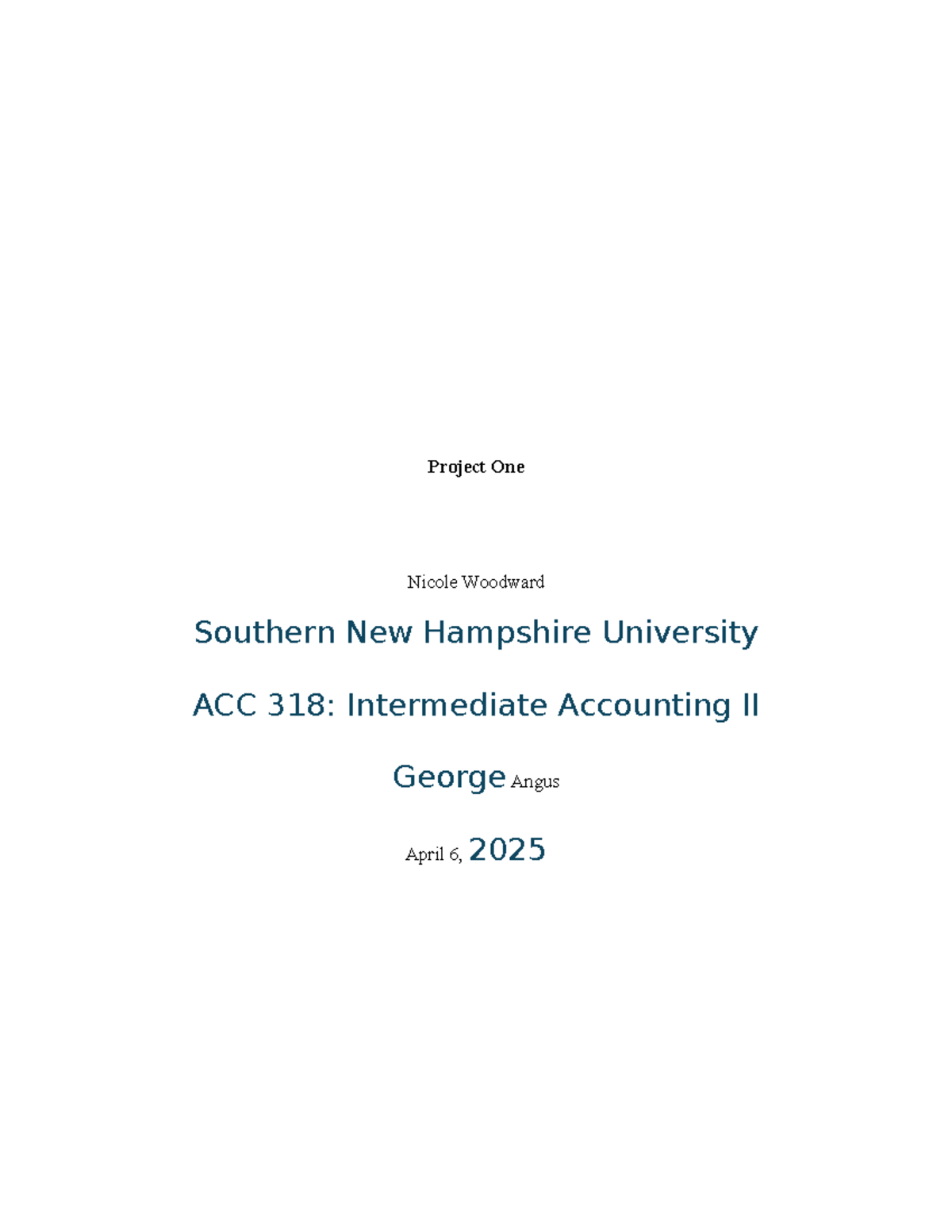 Project One

Nicole Woodward

Southern New Hampshire University

ACC 318: Intermediate Accounting II

George Angus

April 6, 2025